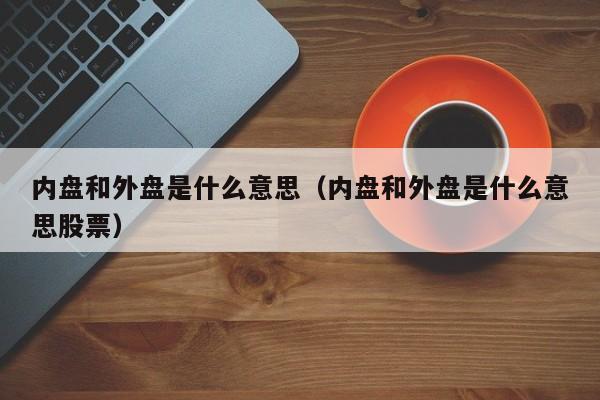 内盘和外盘是什么意思（内盘和外盘是什么意思股票）